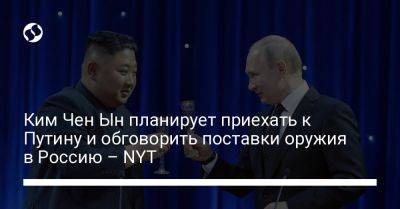 Ким Чен Ын планирует приехать к Путину и обговорить поставки оружия в Россию – NYT